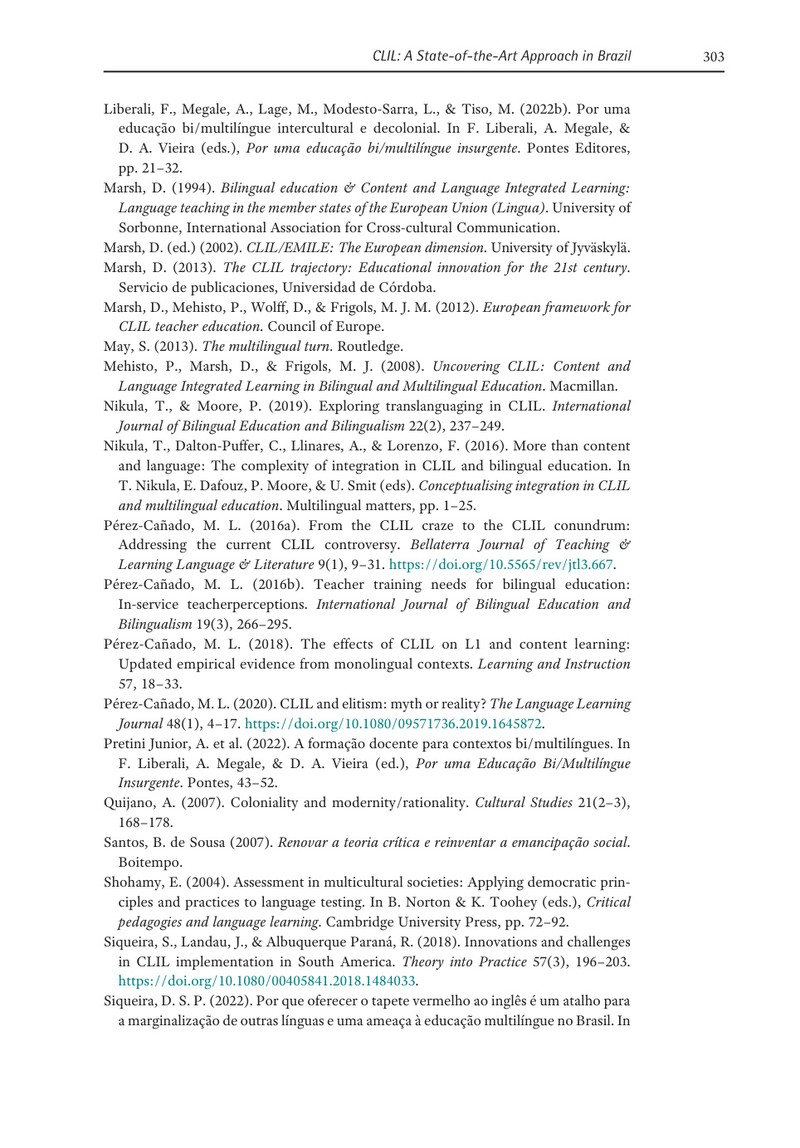 CLIL: A State-of-the-Art Approach in Brazil 303

Liberali, F., Megale, A., Lage, M., Modesto-Sarra, L., & Tiso, M. (2022b). Por uma educação bi/multilíngue intercultural e decolonial. In F. Liberali, A. Megale, & D. A. Vieira (eds.), Por uma educação bi/multilíngue insurgente. Pontes Editores, pp. 21–32.

Marsh, D. (1994). Bilingual education & Content and Language Integrated Learning: Language teaching in the member states of the European Union (Lingua). University of Sorbonne, International Association for Cross-cultural Communication.

Marsh, D. (ed.) (2002). CLIL/EMILE: The European dimension. University of Jyväskylä.

Marsh, D. (2013). The CLIL trajectory: Educational innovation for the 21st century. Servicio de publicaciones, Universidad de Córdoba.

Marsh, D., Mehisto, P., Wolff, D., & Frigols, M. J. M. (2012). European framework for CLIL teacher education. Council of Europe.

May, S. (2013). The multilingual turn. Routledge.

Mehisto, P., Marsh, D., & Frigols, M. J. (2008). Uncovering CLIL: Content and Language Integrated Learning in Bilingual and Multilingual Education. Macmillan.

Nikula, T., & Moore, P. (2019). Exploring translanguaging in CLIL. International Journal of Bilingual Education and Bilingualism 22(2), 237–249.

Nikula, T., Dalton-Puffer, C., Llinares, A., & Lorenzo, F. (2016). More than content and language: The complexity of integration in CLIL and bilingual education. In T. Nikula, E. Dafouz, P. Moore, & U. Smit (eds). Conceptualising integration in CLIL and multilingual education. Multilingual matters, pp. 1–25.

Pérez-Cañado, M. L. (2016a). From the CLIL craze to the CLIL conundrum: Addressing the current CLIL controversy. Bellaterra Journal of Teaching & Learning Language & Literature 9(1), 9–31. https://doi.org/10.5565/rev/jtl3.667.

Pérez-Cañado, M. L. (2016b). Teacher training needs for bilingual education: In-service teacherperceptions. International Journal of Bilingual Education and Bilingualism 19(3), 266–295.

Pérez-Cañado, M. L. (2018). The effects of CLIL on L1 and content learning: Updated empirical evidence from monolingual contexts. Learning and Instruction 57, 18–33.

Pérez-Cañado, M. L. (2020). CLIL and elitism: myth or reality? The Language Learning Journal 48(1), 4–17. https://doi.org/10.1080/09571736.2019.1645872.

Pretini Junior, A. et al. (2022). A formação docente para contextos bi/multilíngues. In F. Liberali, A. Megale, & D. A. Vieira (ed.), Por uma Educação Bi/Multilíngue Insurgente. Pontes, 43–52.

Quijano, A. (2007). Coloniality and modernity/rationality. Cultural Studies 21(2–3), 168–178.

Santos, B. de Sousa (2007). Renovar a teoria crítica e reinventar a emancipação social. Boitempo.

Shohamy, E. (2004). Assessment in multicultural societies: Applying democratic principles and practices to language testing. In B. Norton & K. Toohey (eds.), Critical pedagogies and language learning. Cambridge University Press, pp. 72–92.

Siqueira, S., Landau, J., & Albuquerque Paraná, R. (2018). Innovations and challenges in CLIL implementation in South America. Theory into Practice 57(3), 196–203. https://doi.org/10.1080/00405841.2018.1484033.

Siqueira, D. S. P. (2022). Por que oferecer o tapete vermelho ao inglês é um atalho para a marginalização de outras línguas e uma ameaça à educação multilíngue no Brasil. In